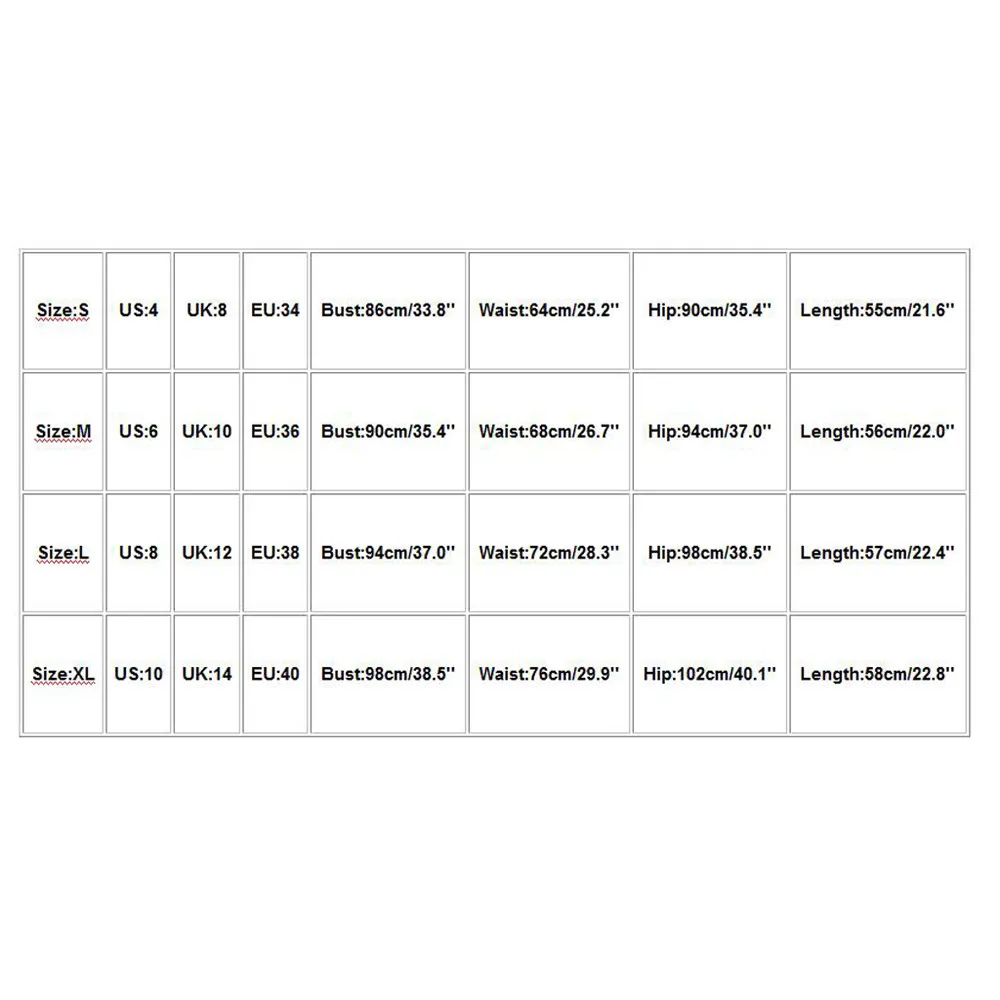 | Size:S | US:4 | UK:8 | EU:34 | Bust:86cm/33.8'' | Waist:64cm/25.2'' | Hip:90cm/35.4'' | Length:55cm/21.6'' |
|---|---|---|---|---|---|---|---|
| Size:M | US:6 | UK:10 | EU:36 | Bust:90cm/35.4'' | Waist:68cm/26.7'' | Hip:94cm/37.0'' | Length:56cm/22.0'' |
| Size:L | US:8 | UK:12 | EU:38 | Bust:94cm/37.0'' | Waist:72cm/28.3'' | Hip:98cm/38.5'' | Length:57cm/22.4'' |
| Size:XL | US:10 | UK:14 | EU:40 | Bust:98cm/38.5'' | Waist:76cm/29.9'' | Hip:102cm/40.1'' | Length:58cm/22.8'' |